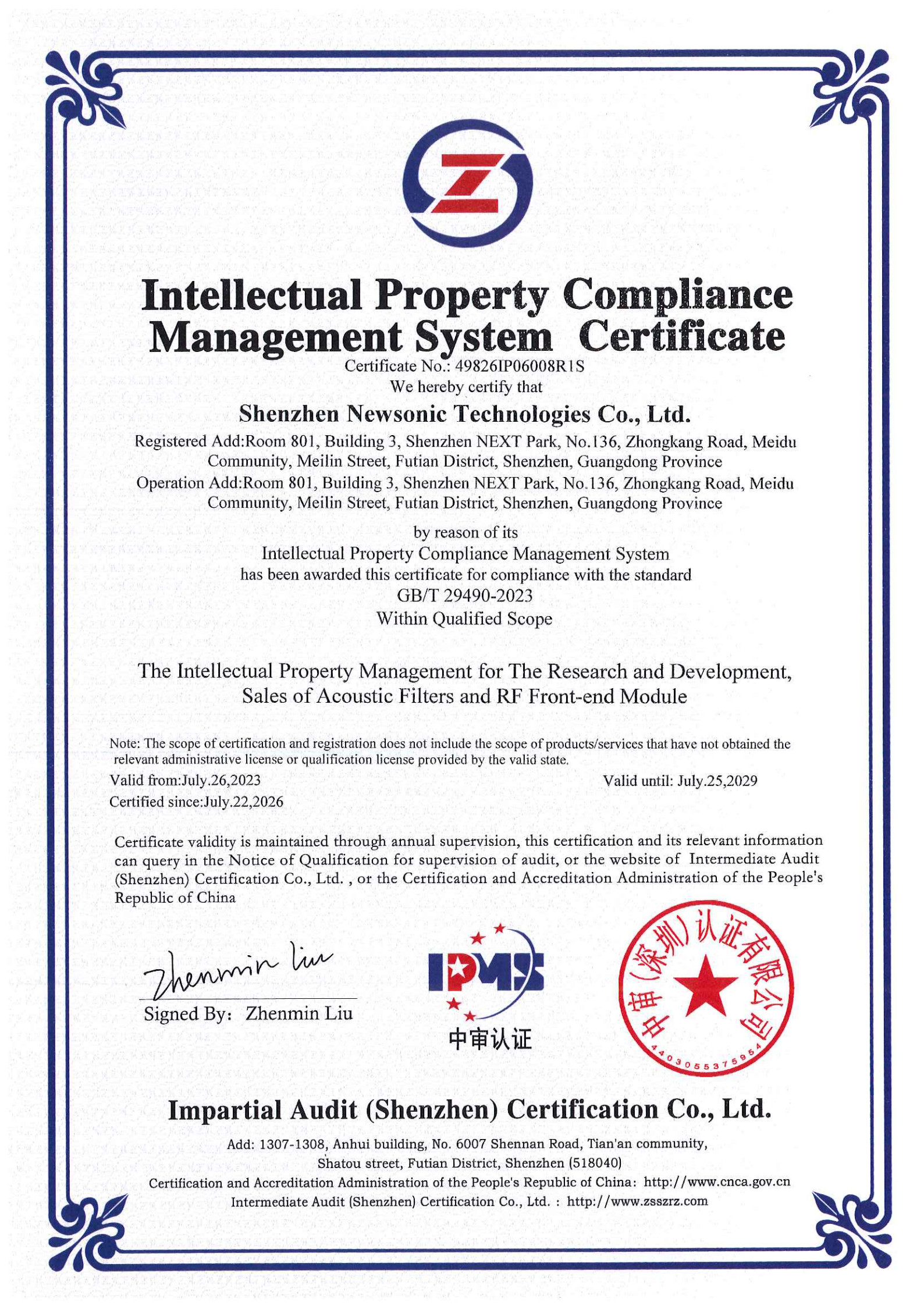 Intellectual Property Compliance Management System Certificate

Certificate No.: 49826IP06008R1S

We hereby certify that

Shenzhen Newsonic Technologies Co., Ltd.

Registered Add:Room 801, Building 3, Shenzhen NEXT Park, No.136, Zhongkang Road, Meidu Community, Meilin Street, Futian District, Shenzhen, Guangdong Province

Operation Add:Room 801, Building 3, Shenzhen NEXT Park, No.136, Zhongkang Road, Meidu Community, Meilin Street, Futian District, Shenzhen, Guangdong Province

by reason of its

Intellectual Property Compliance Management System

has been awarded this certificate for compliance with the standard

GB/T 29490-2023

Within Qualified Scope

The Intellectual Property Management for The Research and Development, Sales of Acoustic Filters and RF Front-end Module

Note: The scope of certification and registration does not include the scope of products/services that have not obtained the relevant administrative license or qualification license provided by the valid state.

Valid from:July.26,2023

Valid until: July.25,2029

Certified since:July.22,2026

Certificate validity is maintained through annual supervision, this certification and its relevant information can query in the Notice of Qualification for supervision of audit, or the website of Intermediate Audit (Shenzhen) Certification Co., Ltd. , or the Certification and Accreditation Administration of the People's Republic of China

Zhenmin Liu

Signed By: Zhenmin Liu

IPMS

中审认证

中审（深圳）认证有限公司

4403055375954

Impartial Audit (Shenzhen) Certification Co., Ltd.

Add: 1307-1308, Anhui building, No. 6007 Shennan Road, Tian'an community, Shatou street, Futian District, Shenzhen (518040)

Certification and Accreditation Administration of the People's Republic of China: http://www.cnca.gov.cn

Intermediate Audit (Shenzhen) Certification Co., Ltd. : http://www.zsszrz.com